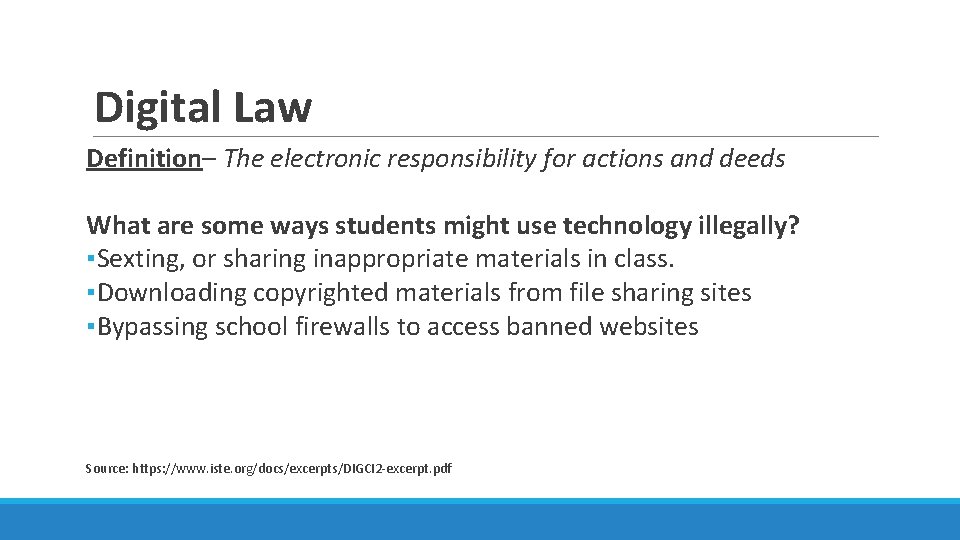 Digital Law

Definition– The electronic responsibility for actions and deeds

What are some ways students might use technology illegally?
• Sexting, or sharing inappropriate materials in class.
• Downloading copyrighted materials from file sharing sites
• Bypassing school firewalls to access banned websites

Source: https://www.iste.org/docs/excerpts/DIGCI2-excerpt.pdf